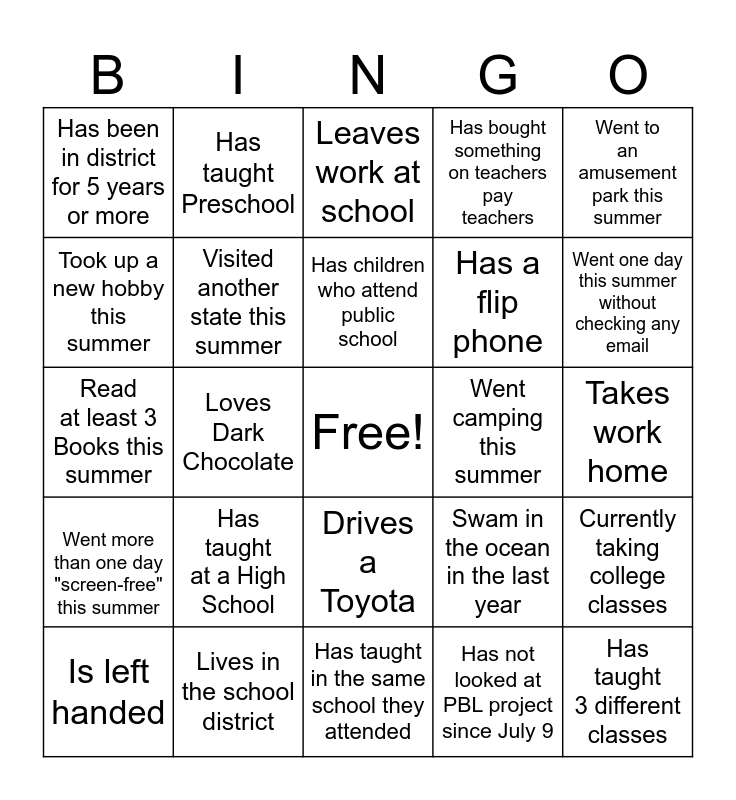 | B | I | N | G | O |
|---|---|---|---|---|
| Has been in district for 5 years or more | Has taught Preschool | Leaves work at school | Has bought something on teachers pay teachers | Went to an amusement park this summer |
| Took up a new hobby this summer | Visited another state this summer | Has children who attend public school | Has a flip phone | Went one day this summer without checking any email |
| Read at least 3 Books this summer | Loves Dark Chocolate | Free! | Went camping this summer | Takes work home |
| Went more than one day "screen-free" this summer | Has taught at a High School | Drives a Toyota | Swam in the ocean in the last year | Currently taking college classes |
| Is left handed | Lives in the school district | Has taught in the same school they attended | Has not looked at PBL project since July 9 | Has taught 3 different classes |